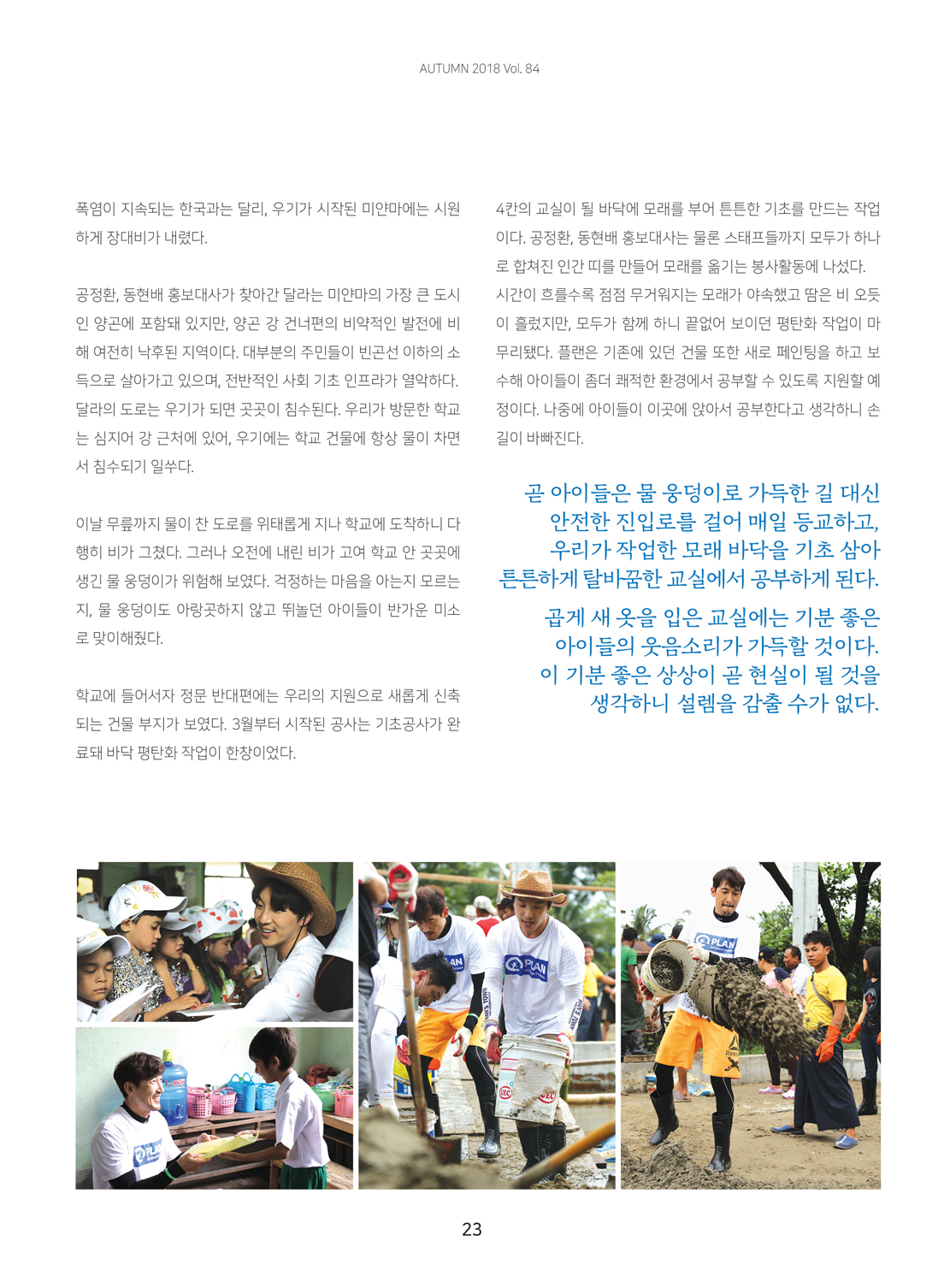 AUTUMN 2018 Vol. 84

폭염이 지속되는 한국과는 달리, 우기가 시작된 미얀마에는 시원하게 장대비가 내렸다.

공정환, 동현배 홍보대사가 찾아간 달라는 미얀마의 가장 큰 도시인 양곤에 포함돼 있지만, 양곤 강 건너편의 비약적인 발전에 비해 여전히 낙후된 지역이다. 대부분의 주민들이 빈곤선 이하의 소득으로 살아가고 있으며, 전반적인 사회 기초 인프라가 열악하다. 달라의 도로는 우기가 되면 곳곳이 침수된다. 우리가 방문한 학교는 심지어 강 근처에 있어, 우기에는 학교 건물에 항상 물이 차면서 침수되기 일쑤다.

이날 무릎까지 물이 찬 도로를 위태롭게 지나 학교에 도착하니 다행히 비가 그쳤다. 그러나 오전에 내린 비가 고여 학교 안 곳곳에 생긴 물 웅덩이가 위험해 보였다. 걱정하는 마음을 아는지 모르는지, 물 웅덩이도 아랑곳하지 않고 뛰놀던 아이들이 반가운 미소로 맞이해줬다.

학교에 들어서자 정문 반대편에는 우리의 지원으로 새롭게 신축되는 건물 부지가 보였다. 3월부터 시작된 공사는 기초공사가 완료돼 바닥 평탄화 작업이 한창이었다.

4칸의 교실이 될 바닥에 모래를 부어 튼튼한 기초를 만드는 작업이다. 공정환, 동현배 홍보대사는 물론 스태프들까지 모두가 하나로 합쳐진 인간 띠를 만들어 모래를 옮기는 봉사활동에 나섰다. 시간이 흐를수록 점점 무거워지는 모래가 야속했고 땀은 비 오듯이 흘렀지만, 모두가 함께 하니 끝없어 보이던 평탄화 작업이 마무리됐다. 플랜은 기존에 있던 건물 또한 새로 페인팅을 하고 보수해 아이들이 좀더 쾌적한 환경에서 공부할 수 있도록 지원할 예정이다. 나중에 아이들이 이곳에 앉아서 공부한다고 생각하니 손길이 바빠진다.

곧 아이들은 물 웅덩이로 가득한 길 대신 안전한 진입로를 걸어 매일 등교하고, 우리가 작업한 모래 바닥을 기초 삼아 튼튼하게 탈바꿈한 교실에서 공부하게 된다.

곱게 새 옷을 입은 교실에는 기분 좋은 아이들의 웃음소리가 가득할 것이다. 이 기분 좋은 상상이 곧 현실이 될 것을 생각하니 설렘을 감출 수가 없다.

PLAN

PLAN

PLAN

PLAN

23